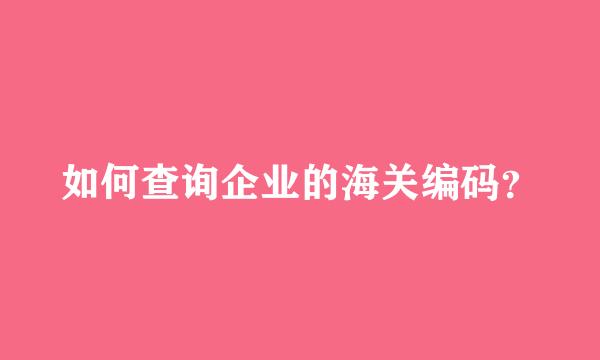 如何查询企业的海关编码?